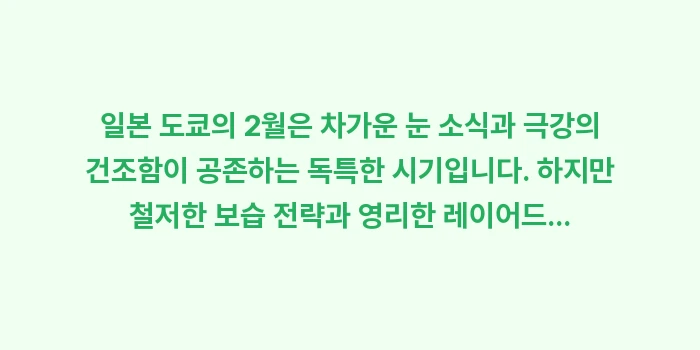 일본 도쿄의 2월은 차가운 눈 소식과 극강의 건조함이 공존하는 독특한 시기입니다. 하지만 철저한 보습 전략과 영리한 레이어드...